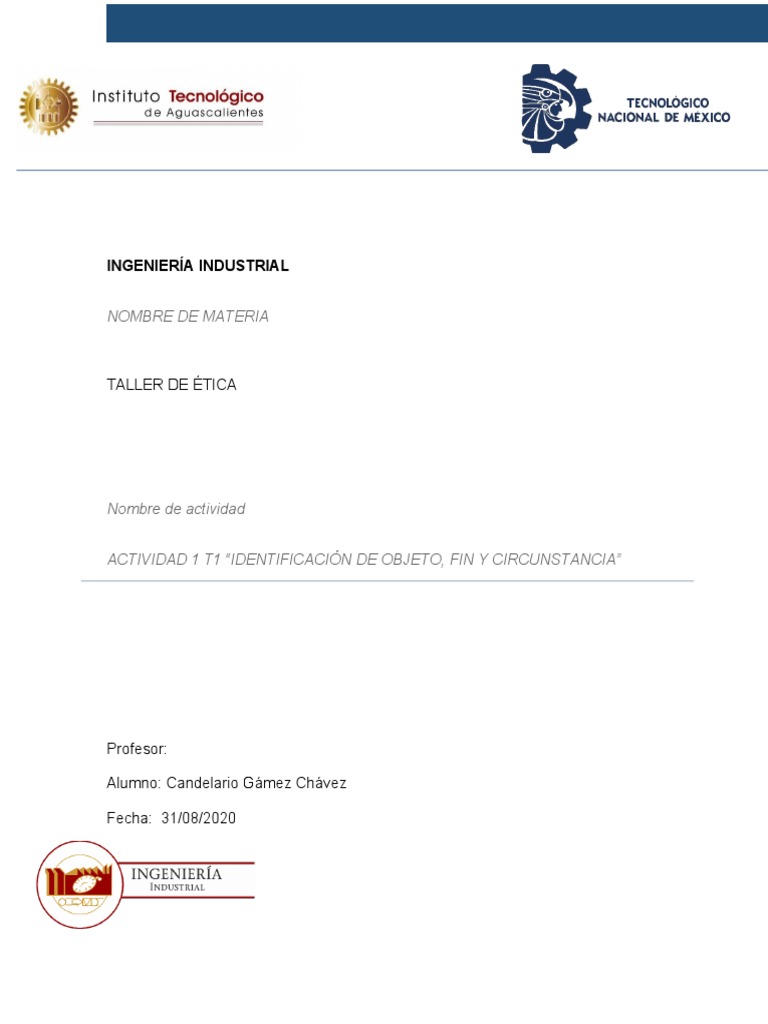 Instituto Tecnológico de Aguascalientes

TECNOLÓGICO NACIONAL DE MÉXICO

INGENIERÍA INDUSTRIAL

NOMBRE DE MATERIA

TALLER DE ÉTICA

Nombre de actividad

ACTIVIDAD 1 T1 "IDENTIFICACIÓN DE OBJETO, FIN Y CIRCUNSTANCIA"

Profesor:

Alumno: Candelario Gámez Chávez

Fecha: 31/08/2020

INGENIERÍA INDUSTRIAL